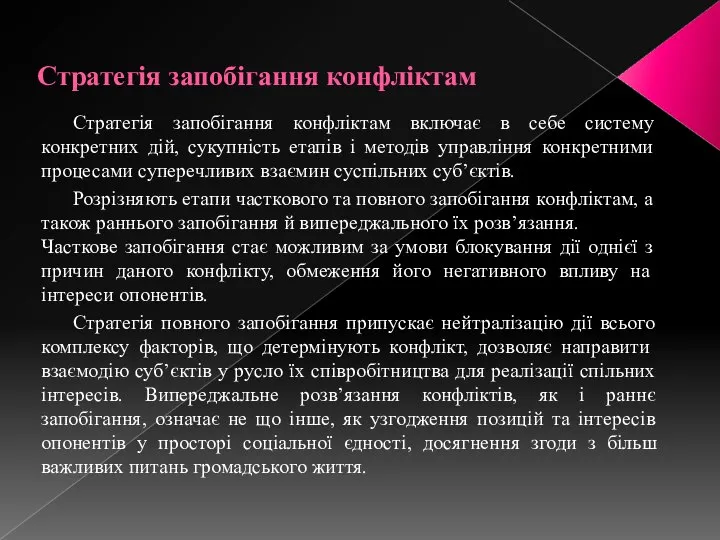 Стратегія запобігання конфліктам

Стратегія запобігання конфліктам включає в себе систему конкретних дій, сукупність етапів і методів управління конкретними процесами суперечливих взаємин суспільних суб’єктів.

Розрізняють етапи часткового та повного запобігання конфліктам, а також раннього запобігання й випереджального їх розв’язання.
Часткове запобігання стає можливим за умови блокування дії однієї з причин даного конфлікту, обмеження його негативного впливу на інтереси опонентів.

Стратегія повного запобігання припускає нейтралізацію дії всього комплексу факторів, що детермінують конфлікт, дозволяє направити взаємодію суб’єктів у русло їх співробітництва для реалізації спільних інтересів. Випереджальне розв’язання конфліктів, як і раннє запобігання, означає не що інше, як узгодження позицій та інтересів опонентів у просторі соціальної єдності, досягнення згоди з більш важливих питань громадського життя.